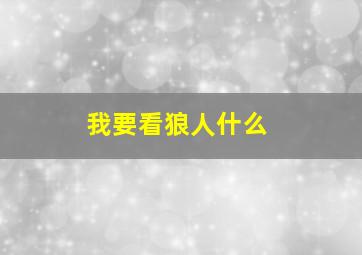 我要看狼人什么